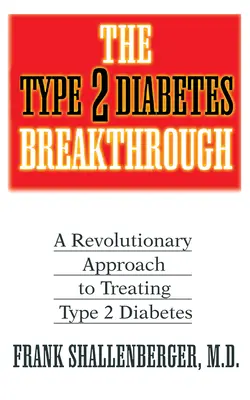 THE
TYPE 2 DIABETES
BREAKTHROUGH

A Revolutionary Approach to Treating Type 2 Diabetes

FRANK SHALLENBERGER, M.D.